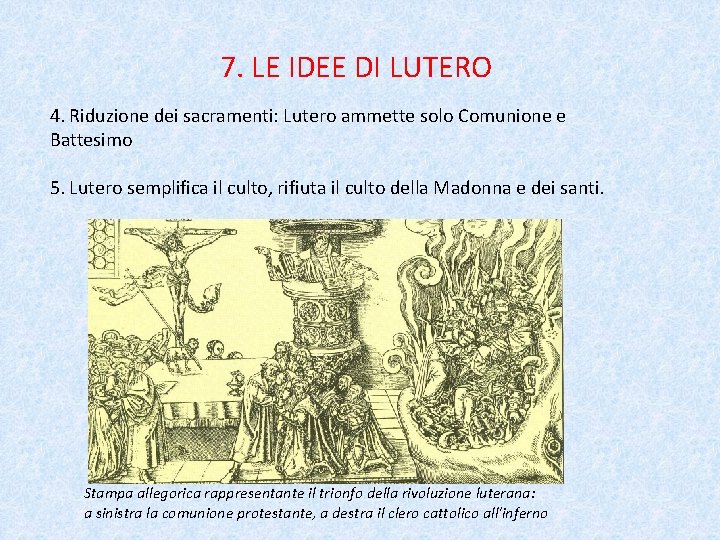 7. LE IDEE DI LUTERO

4. Riduzione dei sacramenti: Lutero ammette solo Comunione e Battesimo

5. Lutero semplifica il culto, rifiuta il culto della Madonna e dei santi.

Stampa allegorica rappresentante il trionfo della rivoluzione luterana: a sinistra la comunione protestante, a destra il clero cattolico all'inferno